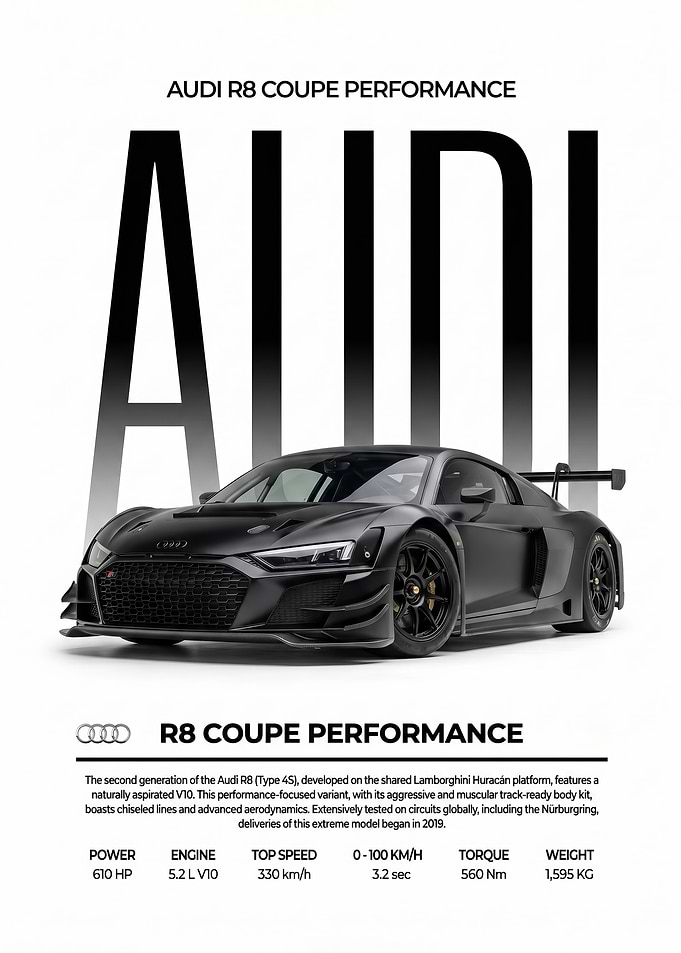 AUDI R8 COUPE PERFORMANCE

AUDI

R8 COUPE PERFORMANCE

The second generation of the Audi R8 (Type 4S), developed on the shared Lamborghini Huracán platform, features a naturally aspirated V10. This performance-focused variant, with its aggressive and muscular track-ready body kit, boasts chiseled lines and advanced aerodynamics. Extensively tested on circuits globally, including the Nürburgring, deliveries of this extreme model began in 2019.

| POWER | ENGINE | TOP SPEED | 0 - 100 KM/H | TORQUE | WEIGHT |
|---|---|---|---|---|---|
| 610 HP | 5.2 L V10 | 330 km/h | 3.2 sec | 560 Nm | 1,595 KG |